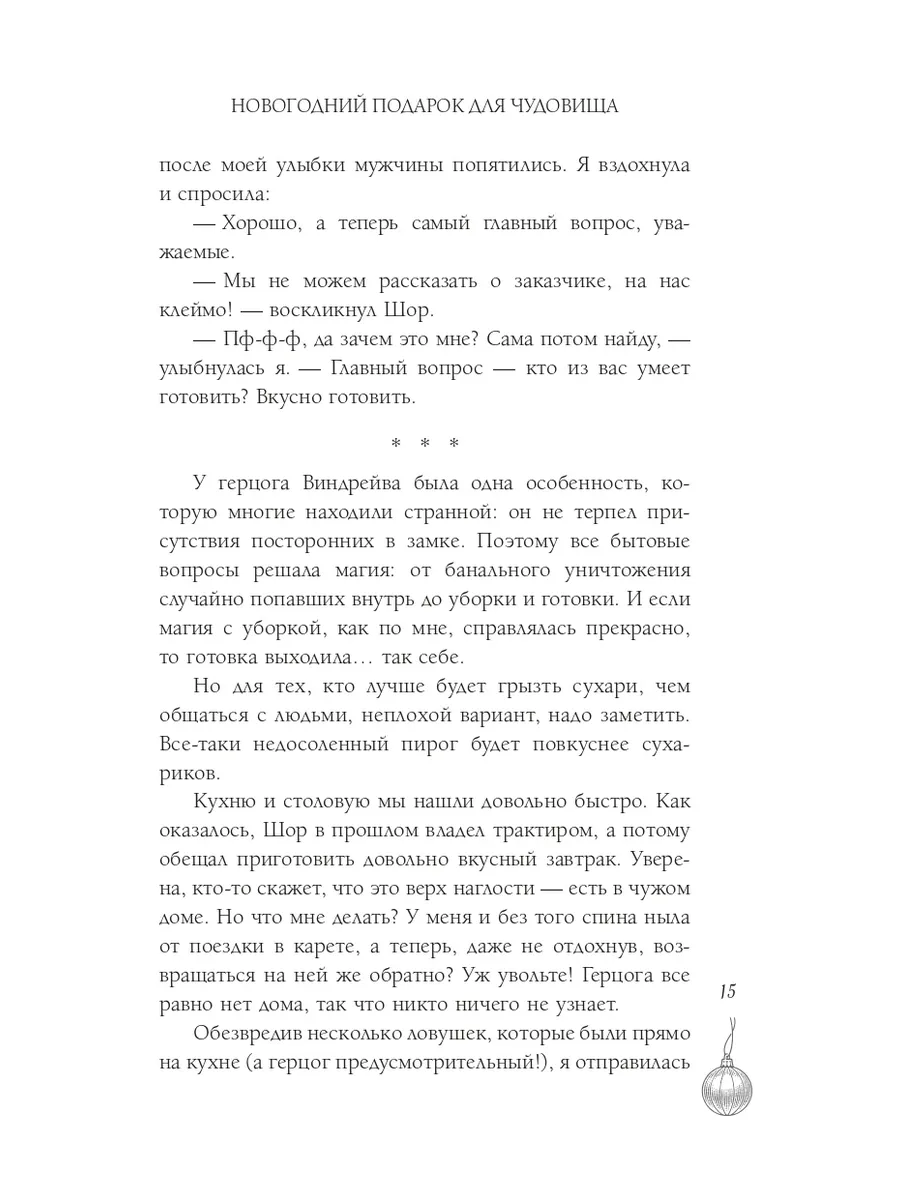 НОВОГОДНИЙ ПОДАРОК ДЛЯ ЧУДОВИЩА

после моей улыбки мужчины попятились. Я вздохнула и спросила:

— Хорошо, а теперь самый главный вопрос, уважаемые.

— Мы не можем рассказать о заказчике, на нас клеймо! — воскликнул Шор.

— Пф-ф-ф, да зачем это мне? Сама потом найду, — улыбнулась я. — Главный вопрос — кто из вас умеет готовить? Вкусно готовить.

* * *

У герцога Виндрейва была одна особенность, которую многие находили странной: он не терпел присутствия посторонних в замке. Поэтому все бытовые вопросы решала магия: от банального уничтожения случайно попавших внутрь до уборки и готовки. И если магия с уборкой, как по мне, справлялась прекрасно, то готовка выходила… так себе.

Но для тех, кто лучше будет грызть сухари, чем общаться с людьми, неплохой вариант, надо заметить. Все-таки недосоленный пирог будет повкуснее сухариков.

Кухню и столовую мы нашли довольно быстро. Как оказалось, Шор в прошлом владел трактиром, а потому обещал приготовить довольно вкусный завтрак. Уверена, кто-то скажет, что это верх наглости — есть в чужом доме. Но что мне делать? У меня и без того спина ныла от поездки в карете, а теперь, даже не отдохнув, возвращаться на ней же обратно? Уж увольте! Герцога все равно нет дома, так что никто ничего не узнает.

Обезвредив несколько ловушек, которые были прямо на кухне (а герцог предусмотрительный!), я отправилась

15